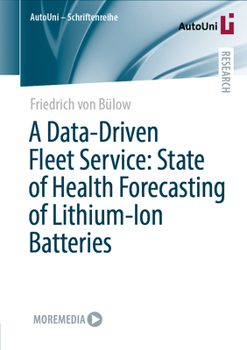 AutoUni – Schriftenreihe

AutoUni

RESEARCH

Friedrich von Bülow

A Data-Driven Fleet Service: State of Health Forecasting of Lithium-Ion Batteries

MOREMEDIA